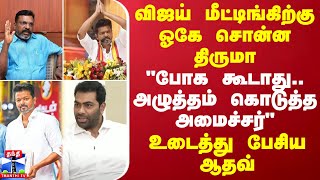 விஜய் மீட்டிங்கிற்கு ஓகே சொன்ன திருமா

"போக கூடாது.. அழுத்தம் கொடுத்த அமைச்சர்"

உடைத்து பேசிய ஆதவ்

தந்தி
THANTHI TV